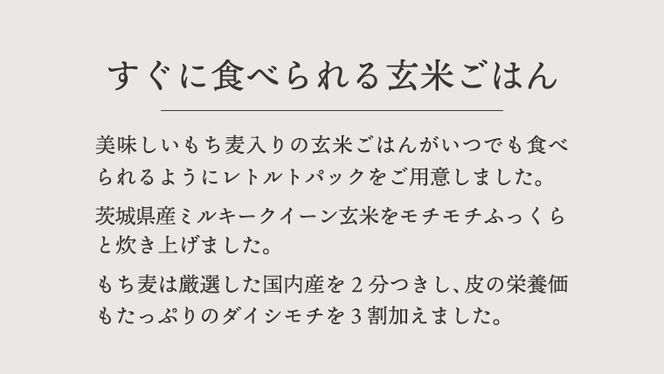 すぐに食べられる玄米ごはん

美味しいもち麦入りの玄米ごはんがいつでも食べられるようにレトルトパックをご用意しました。

茨城県産ミルキークイーン玄米をモチモチふっくらと炊き上げました。

もち麦は厳選した国内産を2分つきし、皮の栄養価もたっぷりのダイシモチを3割加えました。